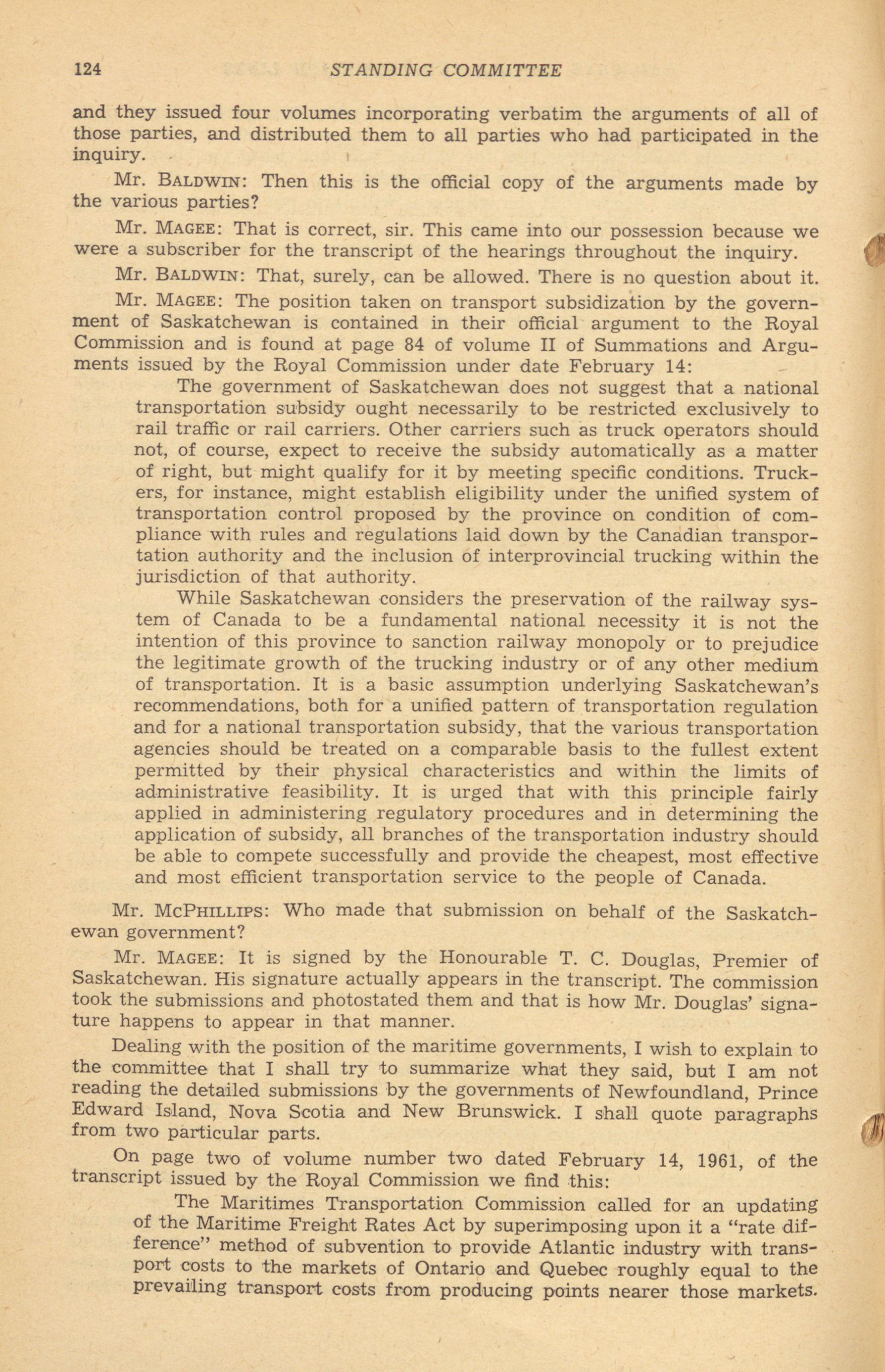 124 STANDING COMMITTEE

and they issued four volumes incorporating verbatim the arguments of all of those parties, and distributed them to all parties who had participated in the inquiry.

Mr. BALDWIN: Then this is the official copy of the arguments made by the various parties?

Mr. MAGEE: That is correct, sir. This came into our possession because we were a subscriber for the transcript of the hearings throughout the inquiry.

Mr. BALDWIN: That, surely, can be allowed. There is no question about it.

Mr. MAGEE: The position taken on transport subsidization by the government of Saskatchewan is contained in their official argument to the Royal Commission and is found at page 84 of volume II of Summations and Arguments issued by the Royal Commission under date February 14:

The government of Saskatchewan does not suggest that a national transportation subsidy ought necessarily to be restricted exclusively to rail traffic or rail carriers. Other carriers such as truck operators should not, of course, expect to receive the subsidy automatically as a matter of right, but might qualify for it by meeting specific conditions. Truckers, for instance, might establish eligibility under the unified system of transportation control proposed by the province on condition of compliance with rules and regulations laid down by the Canadian transportation authority and the inclusion of interprovincial trucking within the jurisdiction of that authority.

While Saskatchewan considers the preservation of the railway system of Canada to be a fundamental national necessity it is not the intention of this province to sanction railway monopoly or to prejudice the legitimate growth of the trucking industry or of any other medium of transportation. It is a basic assumption underlying Saskatchewan's recommendations, both for a unified pattern of transportation regulation and for a national transportation subsidy, that the various transportation agencies should be treated on a comparable basis to the fullest extent permitted by their physical characteristics and within the limits of administrative feasibility. It is urged that with this principle fairly applied in administering regulatory procedures and in determining the application of subsidy, all branches of the transportation industry should be able to compete successfully and provide the cheapest, most effective and most efficient transportation service to the people of Canada.

Mr. MCPHILLIPS: Who made that submission on behalf of the Saskatchewan government?

Mr. MAGEE: It is signed by the Honourable T. C. Douglas, Premier of Saskatchewan. His signature actually appears in the transcript. The commission took the submissions and photostated them and that is how Mr. Douglas' signature happens to appear in that manner.

Dealing with the position of the maritime governments, I wish to explain to the committee that I shall try to summarize what they said, but I am not reading the detailed submissions by the governments of Newfoundland, Prince Edward Island, Nova Scotia and New Brunswick. I shall quote paragraphs from two particular parts.

On page two of volume number two dated February 14, 1961, of the transcript issued by the Royal Commission we find this:

The Maritimes Transportation Commission called for an updating of the Maritime Freight Rates Act by superimposing upon it a "rate difference" method of subvention to provide Atlantic industry with transport costs to the markets of Ontario and Quebec roughly equal to the prevailing transport costs from producing points nearer those markets.